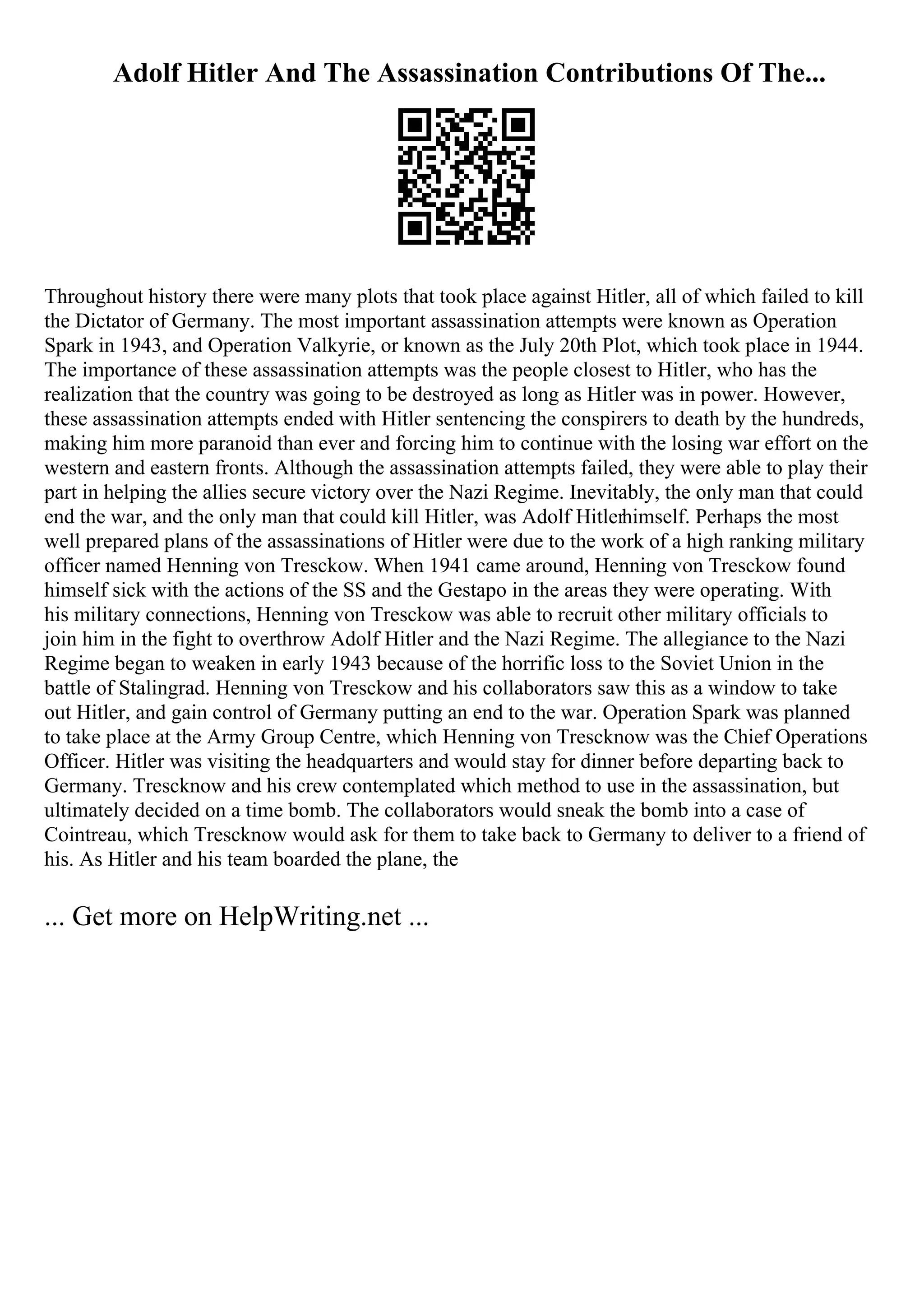 Adolf Hitler And The Assassination Contributions Of The...

Throughout history there were many plots that took place against Hitler, all of which failed to kill the Dictator of Germany. The most important assassination attempts were known as Operation Spark in 1943, and Operation Valkyrie, or known as the July 20th Plot, which took place in 1944. The importance of these assassination attempts was the people closest to Hitler, who has the realization that the country was going to be destroyed as long as Hitler was in power. However, these assassination attempts ended with Hitler sentencing the conspirers to death by the hundreds, making him more paranoid than ever and forcing him to continue with the losing war effort on the western and eastern fronts. Although the assassination attempts failed, they were able to play their part in helping the allies secure victory over the Nazi Regime. Inevitably, the only man that could end the war, and the only man that could kill Hitler, was Adolf Hitlerhimself. Perhaps the most well prepared plans of the assassinations of Hitler were due to the work of a high ranking military officer named Henning von Tresckow. When 1941 came around, Henning von Tresckow found himself sick with the actions of the SS and the Gestapo in the areas they were operating. With his military connections, Henning von Tresckow was able to recruit other military officials to join him in the fight to overthrow Adolf Hitler and the Nazi Regime. The allegiance to the Nazi Regime began to weaken in early 1943 because of the horrific loss to the Soviet Union in the battle of Stalingrad. Henning von Tresckow and his collaborators saw this as a window to take out Hitler, and gain control of Germany putting an end to the war. Operation Spark was planned to take place at the Army Group Centre, which Henning von Trescknow was the Chief Operations Officer. Hitler was visiting the headquarters and would stay for dinner before departing back to Germany. Trescknow and his crew contemplated which method to use in the assassination, but ultimately decided on a time bomb. The collaborators would sneak the bomb into a case of Cointreau, which Trescknow would ask for them to take back to Germany to deliver to a friend of his. As Hitler and his team boarded the plane, the

... Get more on HelpWriting.net ...